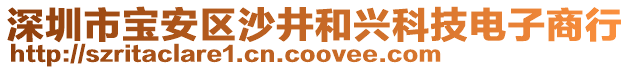 深圳市宝安区沙井和兴科技电子商行
http://szritaclare1.cn.coovee.com